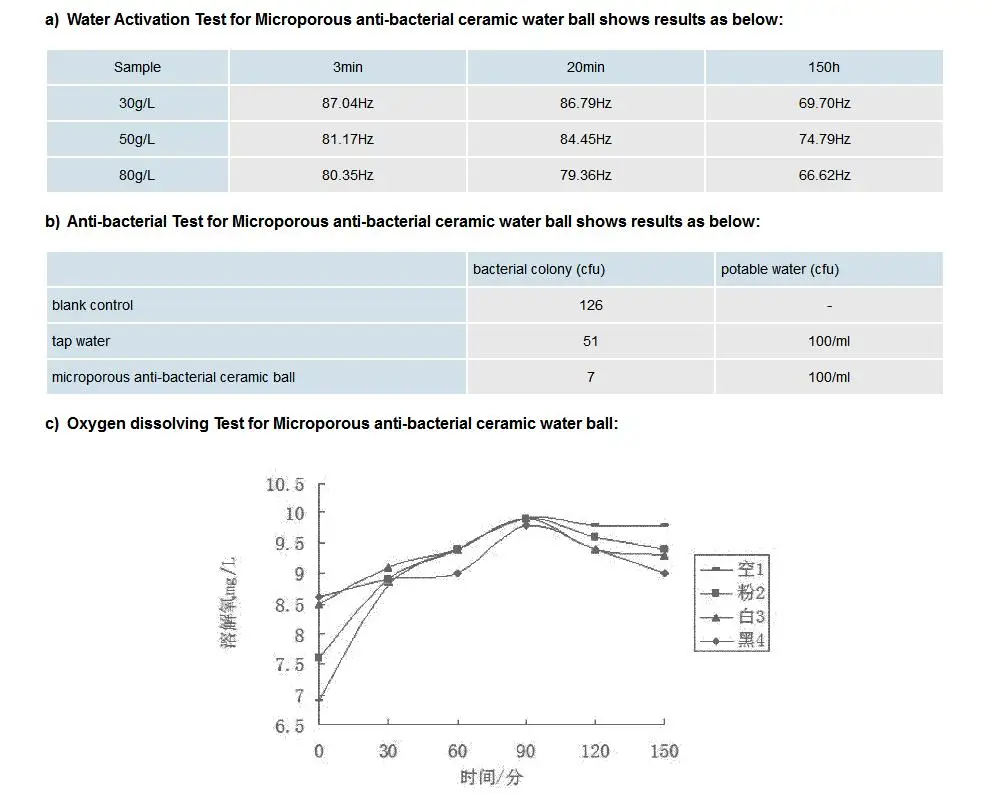 a) Water Activation Test for Microporous anti-bacterial ceramic water ball shows results as below:

| Sample | 3min | 20min | 150h |
|---|---|---|---|
| 30g/L | 87.04Hz | 86.79Hz | 69.70Hz |
| 50g/L | 81.17Hz | 84.45Hz | 74.79Hz |
| 80g/L | 80.35Hz | 79.36Hz | 66.62Hz |

b) Anti-bacterial Test for Microporous anti-bacterial ceramic water ball shows results as below:

| | bacterial colony (cfu) | potable water (cfu) |
|---|---|---|
| blank control | 126 | - |
| tap water | 51 | 100/ml |
| microporous anti-bacterial ceramic ball | 7 | 100/ml |

c) Oxygen dissolving Test for Microporous anti-bacterial ceramic water ball:

10.5
10
9.5
9
8.5
8
7.5
7
6.5
溶解氧mg/L
0 30 60 90 120 150
时间/分
空1
粉2
白3
黑4